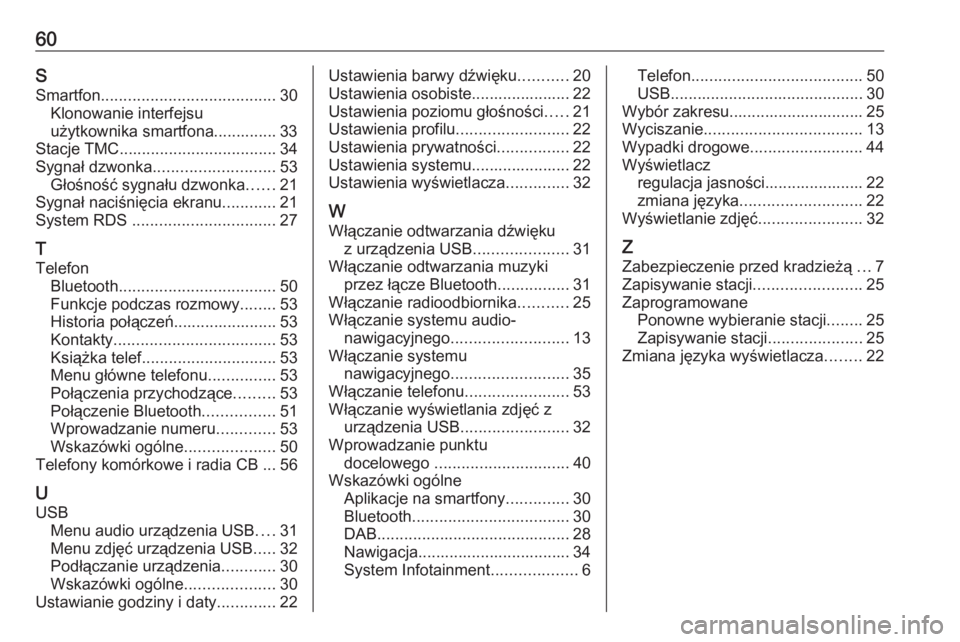 60

S
Smartfon....................................... 30
Klonowanie interfejsu użytkownika smartfona.............. 33
Stacje TMC................................... 34
Sygnał dzwonka........................... 53
Głośność sygnału dzwonka...... 21
Sygnał naciśnięcia ekranu............ 21
System RDS ................................ 27

T
Telefon
Bluetooth................................... 50
Funkcje podczas rozmowy........ 53
Historia połączeń....................... 53
Kontakty.................................... 53
Książka telef.............................. 53
Menu główne telefonu............... 53
Połączenia przychodzące......... 53
Połączenie Bluetooth................ 51
Wprowadzanie numeru............. 53
Wskazówki ogólne.................... 50
Telefony komórkowe i radia CB ... 56

U
USB
Menu audio urządzenia USB.... 31
Menu zdjęć urządzenia USB..... 32
Podłączanie urządzenia............ 30
Wskazówki ogólne.................... 30
Ustawianie godziny i daty............. 22
Ustawienia barwy dźwięku........... 20
Ustawienia osobiste...................... 22
Ustawienia poziomu głośności..... 21
Ustawienia profilu......................... 22
Ustawienia prywatności................ 22
Ustawienia systemu...................... 22
Ustawienia wyświetlacza.............. 32

W
Włączanie odtwarzania dźwięku z urządzenia USB..................... 31
Włączanie odtwarzania muzyki przez łącze Bluetooth................ 31
Włączanie radioodbiornika........... 25
Włączanie systemu audio-nawigacyjnego.......................... 13
Włączanie systemu nawigacyjnego.......................... 35
Włączanie telefonu....................... 53
Włączanie wyświetlania zdjęć z urządzenia USB........................ 32
Wprowadzanie punktu docelowego .............................. 40
Wskazówki ogólne
Aplikacje na smartfony.............. 30
Bluetooth................................... 30
DAB........................................... 28
Nawigacja.................................. 34
System Infotainment................... 6
Telefon...................................... 50
USB........................................... 30
Wybór zakresu.............................. 25
Wyciszanie................................... 13
Wypadki drogowe......................... 44
Wyświetlacz
regulacja jasności...................... 22
zmiana języka........................... 22
Wyświetlanie zdjęć....................... 32

Z
Zabezpieczenie przed kradzieżą ... 7
Zapisywanie stacji........................ 25
Zaprogramowane
Ponowne wybieranie stacji........ 25
Zapisywanie stacji..................... 25
Zmiana języka wyświetlacza........ 22

carmanualsonline.info